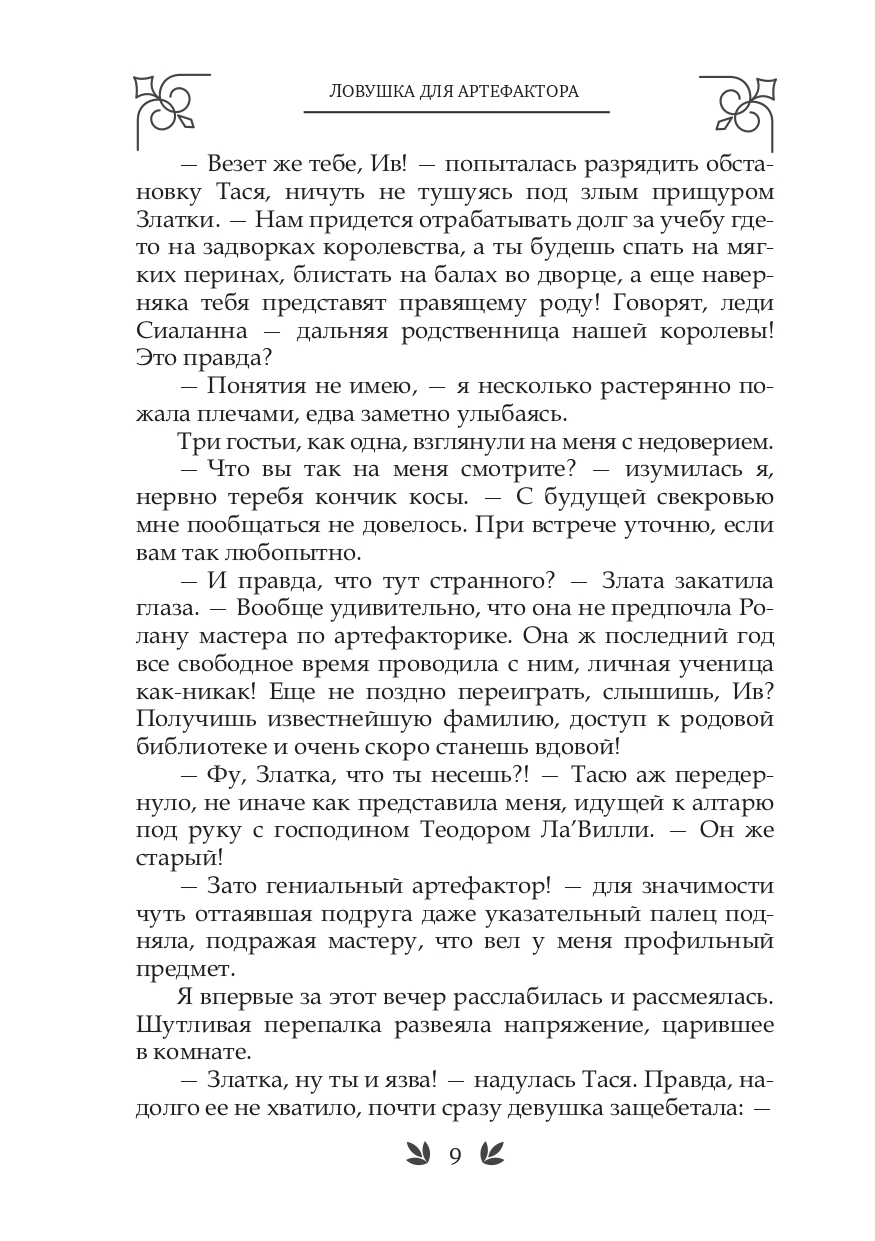 ЛОВУШКА ДЛЯ АРТЕФАКТОРА

— Везет же тебе, Ив! — попыталась разрядить обстановку Тася, ничуть не тушуясь под злым прищуром Златки. — Нам придется отрабатывать долг за учебу где-то на задворках королевства, а ты будешь спать на мягких перинах, блистать на балах во дворце, а еще наверняка тебя представят правящему роду! Говорят, леди Сиаланна — дальняя родственница нашей королевы! Это правда?

— Понятия не имею, — я несколько растерянно пожала плечами, едва заметно улыбаясь.

Три гостьи, как одна, взглянули на меня с недоверием.

— Что вы так на меня смотрите? — изумилась я, нервно теребя кончик косы. — С будущей свекровью мне пообщаться не довелось. При встрече уточню, если вам так любопытно.

— И правда, что тут странного? — Злата закатила глаза. — Вообще удивительно, что она не предпочла Ролану мастера по артефакторике. Она ж последний год все свободное время проводила с ним, личная ученица как-никак! Еще не поздно переиграть, слышишь, Ив? Получишь известнейшую фамилию, доступ к родовой библиотеке и очень скоро станешь вдовой!

— Фу, Златка, что ты несешь?! — Тасю аж передернуло, не иначе как представила меня, идущей к алтарю под руку с господином Теодором Ла'Вилли. — Он же старый!

— Зато гениальный артефактор! — для значимости чуть оттаявшая подруга даже указательный палец подняла, подражая мастеру, что вел у меня профильный предмет.

Я впервые за этот вечер расслабилась и рассмеялась. Шутливая перепалка развеяла напряжение, царившее в комнате.

— Златка, ну ты и язва! — надулась Тася. Правда, надолго ее не хватило, почти сразу девушка защебетала: —

9